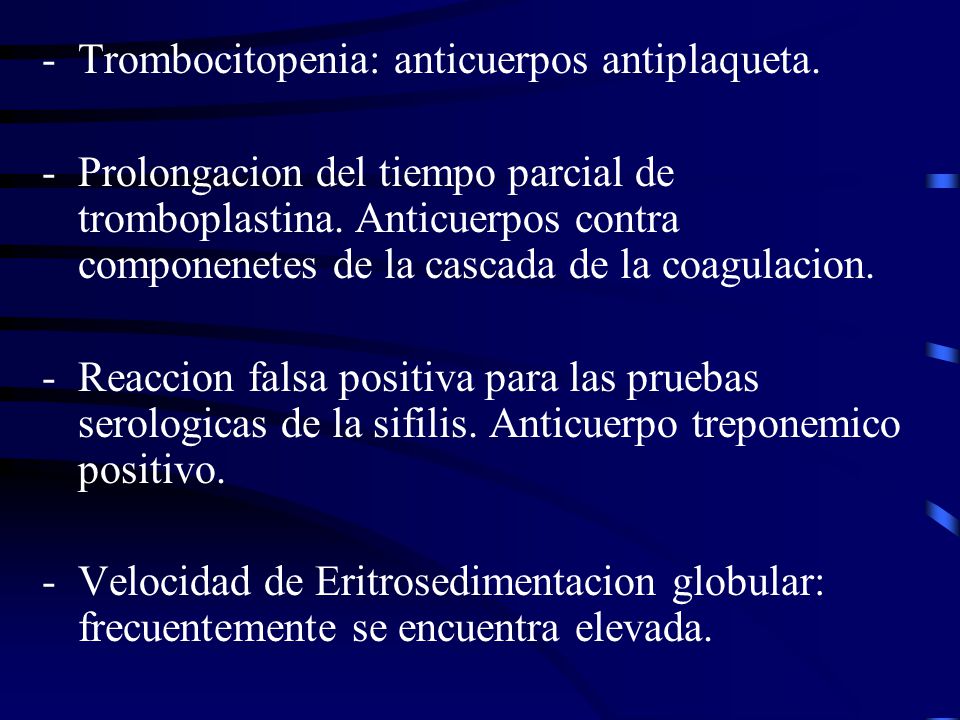 - Trombocitopenia: anticuerpos antiplaqueta.

- Prolongacion del tiempo parcial de tromboplastina. Anticuerpos contra componenetes de la cascada de la coagulacion.

- Reaccion falsa positiva para las pruebas serologicas de la sifilis. Anticuerpo treponemico positivo.

- Velocidad de Eritrosedimentacion globular: frecuentemente se encuentra elevada.